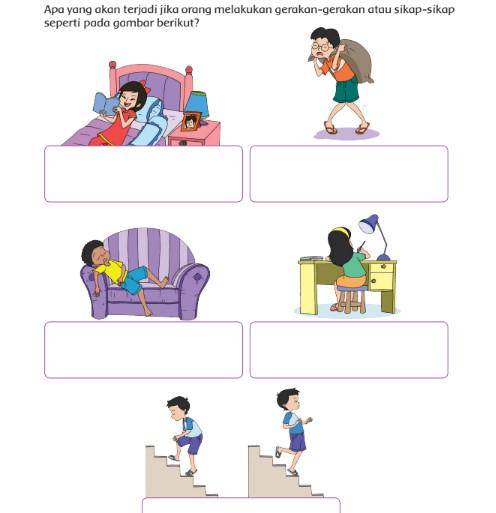 Apa yang akan terjadi jika orang melakukan gerakan-gerakan atau sikap-sikap seperti pada gambar berikut?